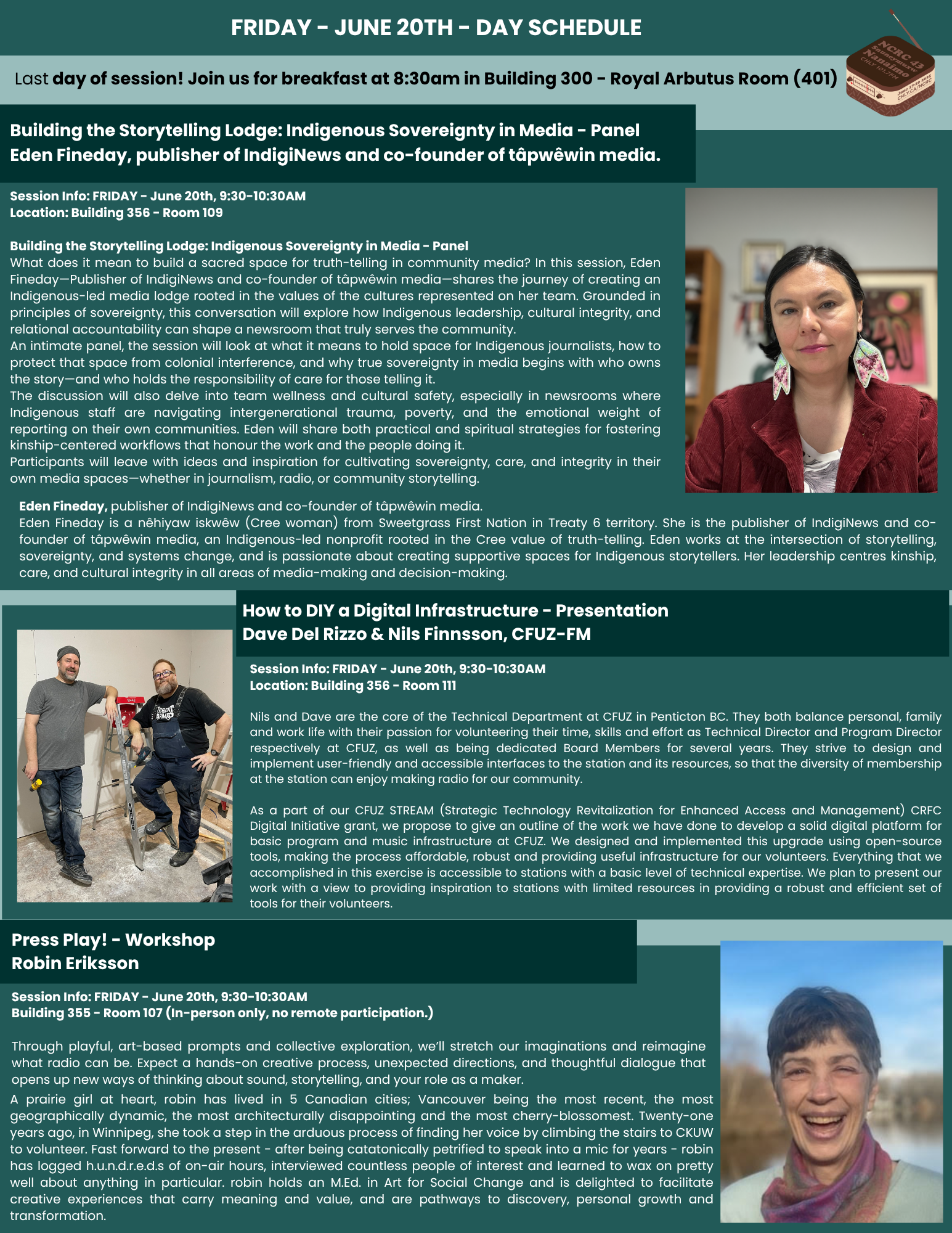 FRIDAY - JUNE 20TH - DAY SCHEDULE

Last day of session! Join us for breakfast at 8:30am in Building 300 - Royal Arbutus Room (401)

NCRC 43 Snuneymuxw Nanaimo CHLY 101.7FM June 17-20 2025 CHLY.CA/NCRC

Building the Storytelling Lodge: Indigenous Sovereignty in Media - Panel
Eden Fineday, publisher of IndigiNews and co-founder of tâpwêwin media.

Session Info: FRIDAY - June 20th, 9:30-10:30AM
Location: Building 356 - Room 109

Building the Storytelling Lodge: Indigenous Sovereignty in Media - Panel
What does it mean to build a sacred space for truth-telling in community media? In this session, Eden Fineday—Publisher of IndigiNews and co-founder of tâpwêwin media—shares the journey of creating an Indigenous-led media lodge rooted in the values of the cultures represented on her team. Grounded in principles of sovereignty, this conversation will explore how Indigenous leadership, cultural integrity, and relational accountability can shape a newsroom that truly serves the community.
An intimate panel, the session will look at what it means to hold space for Indigenous journalists, how to protect that space from colonial interference, and why true sovereignty in media begins with who owns the story—and who holds the responsibility of care for those telling it.
The discussion will also delve into team wellness and cultural safety, especially in newsrooms where Indigenous staff are navigating intergenerational trauma, poverty, and the emotional weight of reporting on their own communities. Eden will share both practical and spiritual strategies for fostering kinship-centered workflows that honour the work and the people doing it.
Participants will leave with ideas and inspiration for cultivating sovereignty, care, and integrity in their own media spaces—whether in journalism, radio, or community storytelling.

Eden Fineday, publisher of IndigiNews and co-founder of tâpwêwin media.
Eden Fineday is a nêhiyaw iskwêw (Cree woman) from Sweetgrass First Nation in Treaty 6 territory. She is the publisher of IndigiNews and co-founder of tâpwêwin media, an Indigenous-led nonprofit rooted in the Cree value of truth-telling. Eden works at the intersection of storytelling, sovereignty, and systems change, and is passionate about creating supportive spaces for Indigenous storytellers. Her leadership centres kinship, care, and cultural integrity in all areas of media-making and decision-making.

How to DIY a Digital Infrastructure - Presentation
Dave Del Rizzo & Nils Finnsson, CFUZ-FM

Session Info: FRIDAY - June 20th, 9:30-10:30AM
Location: Building 356 - Room 111

Nils and Dave are the core of the Technical Department at CFUZ in Penticton BC. They both balance personal, family and work life with their passion for volunteering their time, skills and effort as Technical Director and Program Director respectively at CFUZ, as well as being dedicated Board Members for several years. They strive to design and implement user-friendly and accessible interfaces to the station and its resources, so that the diversity of membership at the station can enjoy making radio for our community.

As a part of our CFUZ STREAM (Strategic Technology Revitalization for Enhanced Access and Management) CRFC Digital Initiative grant, we propose to give an outline of the work we have done to develop a solid digital platform for basic program and music infrastructure at CFUZ. We designed and implemented this upgrade using open-source tools, making the process affordable, robust and providing useful infrastructure for our volunteers. Everything that we accomplished in this exercise is accessible to stations with a basic level of technical expertise. We plan to present our work with a view to providing inspiration to stations with limited resources in providing a robust and efficient set of tools for their volunteers.

Press Play! - Workshop
Robin Eriksson

Session Info: FRIDAY - June 20th, 9:30-10:30AM
Building 355 - Room 107 (In-person only, no remote participation.)

Through playful, art-based prompts and collective exploration, we'll stretch our imaginations and reimagine what radio can be. Expect a hands-on creative process, unexpected directions, and thoughtful dialogue that opens up new ways of thinking about sound, storytelling, and your role as a maker.
A prairie girl at heart, robin has lived in 5 Canadian cities; Vancouver being the most recent, the most geographically dynamic, the most architecturally disappointing and the most cherry-blossomest. Twenty-one years ago, in Winnipeg, she took a step in the arduous process of finding her voice by climbing the stairs to CKUW to volunteer. Fast forward to the present - after being catatonically petrified to speak into a mic for years - robin has logged h.u.n.d.r.e.d.s of on-air hours, interviewed countless people of interest and learned to wax on pretty well about anything in particular. robin holds an M.Ed. in Art for Social Change and is delighted to facilitate creative experiences that carry meaning and value, and are pathways to discovery, personal growth and transformation.